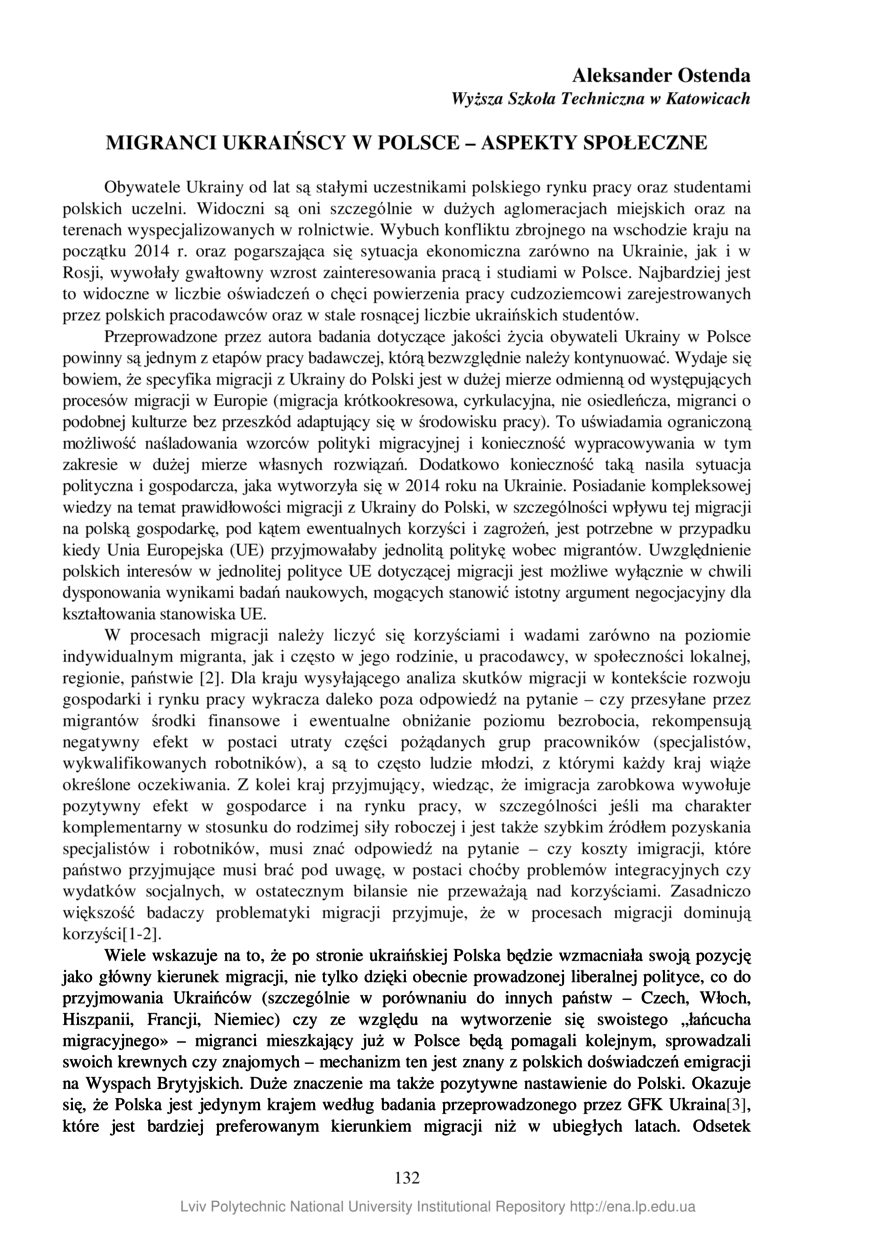 Aleksander Ostenda
Wyższa Szkoła Techniczna w Katowicach

MIGRANCI UKRAIŃSCY W POLSCE – ASPEKTY SPOŁECZNE

Obywatele Ukrainy od lat są stałymi uczestnikami polskiego rynku pracy oraz studentami polskich uczelni. Widoczni są oni szczególnie w dużych aglomeracjach miejskich oraz na terenach wyspecjalizowanych w rolnictwie. Wybuch konfliktu zbrojnego na wschodzie kraju na początku 2014 r. oraz pogarszająca się sytuacja ekonomiczna zarówno na Ukrainie, jak i w Rosji, wywołały gwałtowny wzrost zainteresowania pracą i studiami w Polsce. Najbardziej jest to widoczne w liczbie oświadczeń o chęci powierzenia pracy cudzoziemcowi zarejestrowanych przez polskich pracodawców oraz w stale rosnącej liczbie ukraińskich studentów.

Przeprowadzone przez autora badania dotyczące jakości życia obywateli Ukrainy w Polsce powinny są jednym z etapów pracy badawczej, którą bezwzględnie należy kontynuować. Wydaje się bowiem, że specyfika migracji z Ukrainy do Polski jest w dużej mierze odmienną od występujących procesów migracji w Europie (migracja krótkookresowa, cyrkulacyjna, nie osiedleńcza, migranci o podobnej kulturze bez przeszkód adaptujący się w środowisku pracy). To uświadamia ograniczoną możliwość naśladowania wzorców polityki migracyjnej i konieczność wypracowywania w tym zakresie w dużej mierze własnych rozwiązań. Dodatkowo konieczność taką nasila sytuacja polityczna i gospodarcza, jaka wytworzyła się w 2014 roku na Ukrainie. Posiadanie kompleksowej wiedzy na temat prawidłowości migracji z Ukrainy do Polski, w szczególności wpływu tej migracji na polską gospodarkę, pod kątem ewentualnych korzyści i zagrożeń, jest potrzebne w przypadku kiedy Unia Europejska (UE) przyjmowałaby jednolitą politykę wobec migrantów. Uwzględnienie polskich interesów w jednolitej polityce UE dotyczącej migracji jest możliwe wyłącznie w chwili dysponowania wynikami badań naukowych, mogących stanowić istotny argument negocjacyjny dla kształtowania stanowiska UE.

W procesach migracji należy liczyć się korzyściami i wadami zarówno na poziomie indywidualnym migranta, jak i często w jego rodzinie, u pracodawcy, w społeczności lokalnej, regionie, państwie [2]. Dla kraju wysyłającego analiza skutków migracji w kontekście rozwoju gospodarki i rynku pracy wykracza daleko poza odpowiedź na pytanie – czy przesyłane przez migrantów środki finansowe i ewentualne obniżanie poziomu bezrobocia, rekompensują negatywny efekt w postaci utraty części pożądanych grup pracowników (specjalistów, wykwalifikowanych robotników), a są to często ludzie młodzi, z którymi każdy kraj wiąże określone oczekiwania. Z kolei kraj przyjmujący, wiedząc, że imigracja zarobkowa wywołuje pozytywny efekt w gospodarce i na rynku pracy, w szczególności jeśli ma charakter komplementarny w stosunku do rodzimej siły roboczej i jest także szybkim źródłem pozyskania specjalistów i robotników, musi znać odpowiedź na pytanie – czy koszty imigracji, które państwo przyjmujące musi brać pod uwagę, w postaci choćby problemów integracyjnych czy wydatków socjalnych, w ostatecznym bilansie nie przeważają nad korzyściami. Zasadniczo większość badaczy problematyki migracji przyjmuje, że w procesach migracji dominują korzyści[1-2].

Wiele wskazuje na to, że po stronie ukraińskiej Polska będzie wzmacniała swoją pozycję jako główny kierunek migracji, nie tylko dzięki obecnie prowadzonej liberalnej polityce, co do przyjmowania Ukraińców (szczególnie w porównaniu do innych państw – Czech, Włoch, Hiszpanii, Francji, Niemiec) czy ze względu na wytworzenie się swoistego „łańcucha migracyjnego» – migranci mieszkający już w Polsce będą pomagali kolejnym, sprowadzali swoich krewnych czy znajomych – mechanizm ten jest znany z polskich doświadczeń emigracji na Wyspach Brytyjskich. Duże znaczenie ma także pozytywne nastawienie do Polski. Okazuje się, że Polska jest jedynym krajem według badania przeprowadzonego przez GFK Ukraina[3], które jest bardziej preferowanym kierunkiem migracji niż w ubiegłych latach. Odsetek

132

Lviv Polytechnic National University Institutional Repository http://ena.lp.edu.ua